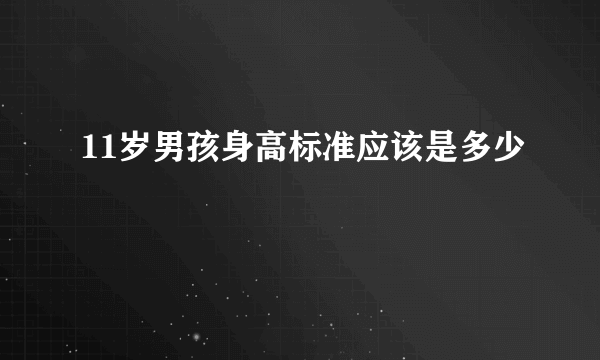 11岁男孩身高标准应该是多少